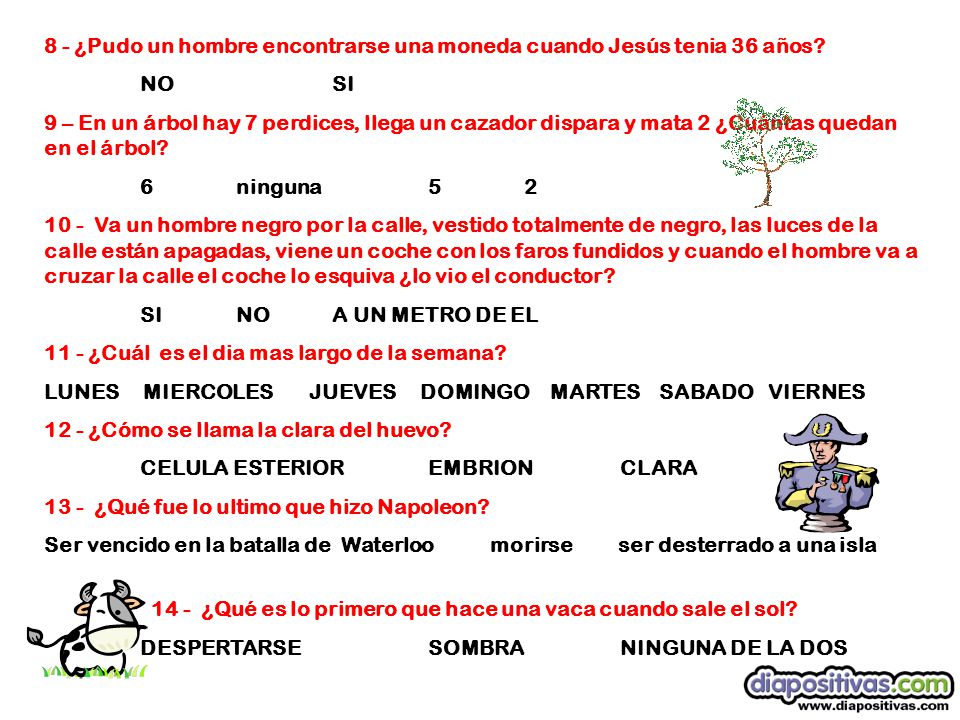 8 - ¿Pudo un hombre encontrarse una moneda cuando Jesús tenia 36 años?

NO SI

9 – En un árbol hay 7 perdices, llega un cazador dispara y mata 2 ¿Cuantas quedan en el árbol?

6 ninguna 5 2

10 - Va un hombre negro por la calle, vestido totalmente de negro, las luces de la calle están apagadas, viene un coche con los faros fundidos y cuando el hombre va a cruzar la calle el coche lo esquiva ¿lo vio el conductor?

SI NO A UN METRO DE EL

11 - ¿Cuál es el dia mas largo de la semana?

LUNES MIERCOLES JUEVES DOMINGO MARTES SABADO VIERNES

12 - ¿Cómo se llama la clara del huevo?

CELULA ESTERIOR EMBRION CLARA

13 - ¿Qué fue lo ultimo que hizo Napoleon?

Ser vencido en la batalla de Waterloo morirse ser desterrado a una isla

14 - ¿Qué es lo primero que hace una vaca cuando sale el sol?

DESPERTARSE SOMBRA NINGUNA DE LA DOS

diapositivas.com
www.diapositivas.com